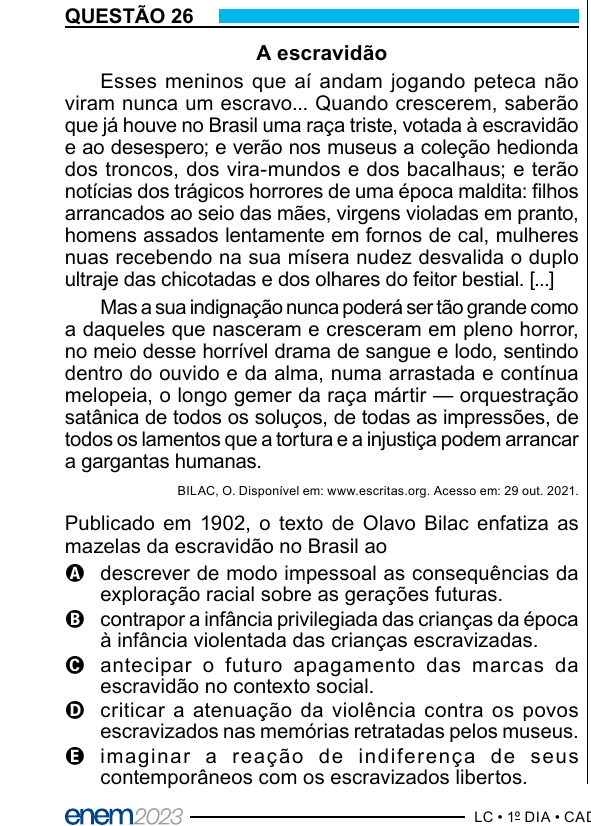 QUESTÃO 26

A escravidão

Esses meninos que aí andam jogando peteca não viram nunca um escravo... Quando crescerem, saberão que já houve no Brasil uma raça triste, votada à escravidão e ao desespero; e verão nos museus a coleção hedionda dos troncos, dos vira-mundos e dos bacalhaus; e terão notícias dos trágicos horrores de uma época maldita: filhos arrancados ao seio das mães, virgens violadas em pranto, homens assados lentamente em fornos de cal, mulheres nuas recebendo na sua mísera nudez desvalida o duplo ultraje das chicotadas e dos olhares do feitor bestial. [...]

Mas a sua indignação nunca poderá ser tão grande como a daqueles que nasceram e cresceram em pleno horror, no meio desse horrível drama de sangue e lodo, sentindo dentro do ouvido e da alma, numa arrastada e contínua melopeia, o longo gemer da raça mártir — orquestração satânica de todos os soluços, de todas as impressões, de todos os lamentos que a tortura e a injustiça podem arrancar a gargantas humanas.

BILAC, O. Disponível em: www.escritas.org. Acesso em: 29 out. 2021.

Publicado em 1902, o texto de Olavo Bilac enfatiza as mazelas da escravidão no Brasil ao

A descrever de modo impessoal as consequências da exploração racial sobre as gerações futuras.
B contrapor a infância privilegiada das crianças da época à infância violentada das crianças escravizadas.
C antecipar o futuro apagamento das marcas da escravidão no contexto social.
D criticar a atenuação da violência contra os povos escravizados nas memórias retratadas pelos museus.
E imaginar a reação de indiferença de seus contemporâneos com os escravizados libertos.

enem2023 LC • 1º DIA • CAD